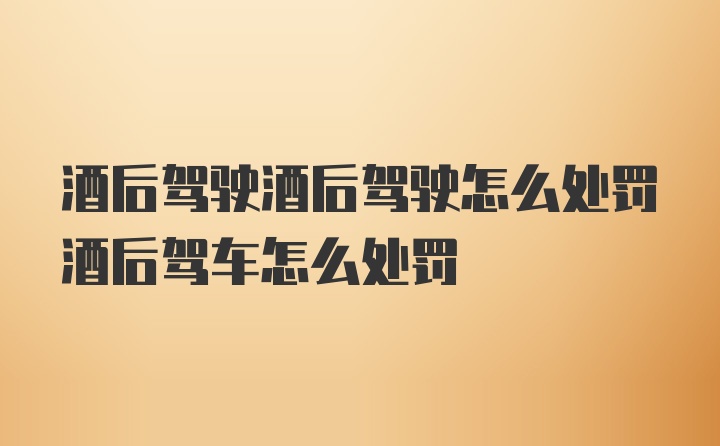 酒后驾驶酒后驾驶怎么处罚酒后驾车怎么处罚